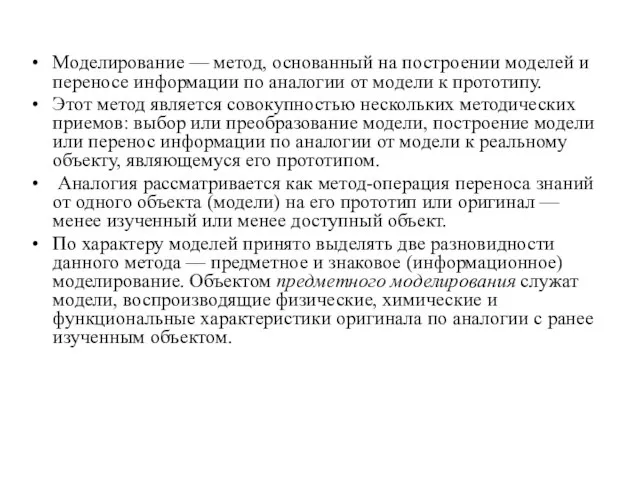 • Моделирование — метод, основанный на построении моделей и переносе информации по аналогии от модели к прототипу.

• Этот метод является совокупностью нескольких методических приемов: выбор или преобразование модели, построение модели или перенос информации по аналогии от модели к реальному объекту, являющемуся его прототипом.

• Аналогия рассматривается как метод-операция переноса знаний от одного объекта (модели) на его прототип или оригинал — менее изученный или менее доступный объект.

• По характеру моделей принято выделять две разновидности данного метода — предметное и знаковое (информационное) моделирование. Объектом предметного моделирования служат модели, воспроизводящие физические, химические и функциональные характеристики оригинала по аналогии с ранее изученным объектом.